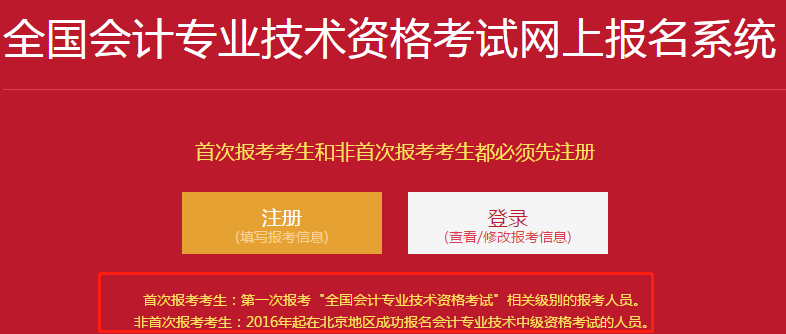 全国会计专业技术资格考试网上报名系统

首次报考考生和非首次报考考生都必须先注册

注册
(填写报考信息)

登录
(查看/修改报考信息)

首次报考考生：第一次报考“全国会计专业技术资格考试”相关级别的报考人员。
非首次报考考生：2016年起在北京地区成功报名会计专业技术中级资格考试的人员。